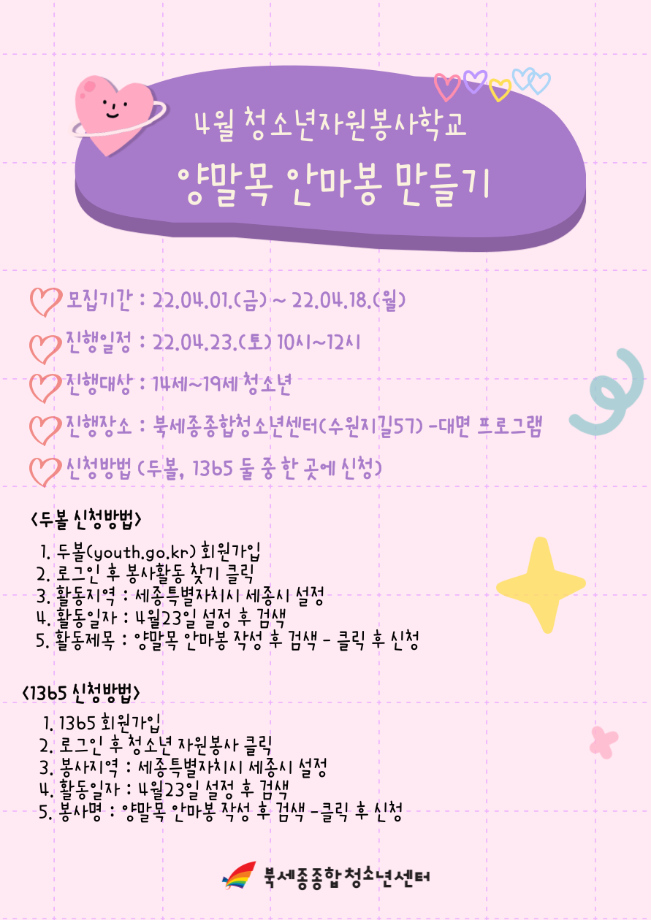 4월 청소년자원봉사학교

양말목 안마봉 만들기

모집기간 : 22.04.01.(금) ~ 22.04.18.(월)

진행일정 : 22.04.23.(토) 10시~12시

진행대상 : 14세~19세 청소년

진행장소 : 북세종종합청소년센터(수원지길57) -대면 프로그램

신청방법 (두볼, 1365 둘 중 한 곳에 신청)

<두볼 신청방법>

1. 두볼(youth.go.kr) 회원가입
2. 로그인 후 봉사활동 찾기 클릭
3. 활동지역 : 세종특별자치시 세종시 설정
4. 활동일자 : 4월23일 설정 후 검색
5. 활동제목 : 양말목 안마봉 작성 후 검색 - 클릭 후 신청

<1365 신청방법>

1. 1365 회원가입
2. 로그인 후 청소년 자원봉사 클릭
3. 봉사지역 : 세종특별자치시 세종시 설정
4. 활동일자 : 4월23일 설정 후 검색
5. 봉사명 : 양말목 안마봉 작성 후 검색 -클릭 후 신청

북세종종합청소년센터